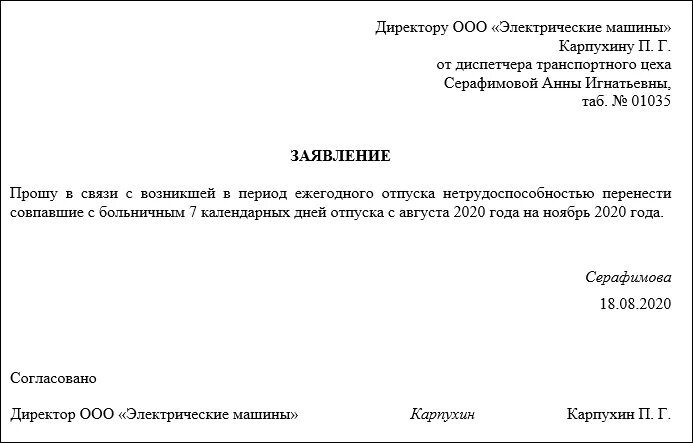 Директору ООО «Электрические машины»
Карпухину П. Г.
от диспетчера транспортного цеха
Серафимовой Анны Игнатьевны,
таб. № 01035

ЗАЯВЛЕНИЕ

Прошу в связи с возникшей в период ежегодного отпуска нетрудоспособностью перенести совпавшие с больничным 7 календарных дней отпуска с августа 2020 года на ноябрь 2020 года.

Серафимова
18.08.2020

Согласовано

Директор ООО «Электрические машины» Карпухин Карпухин П. Г.